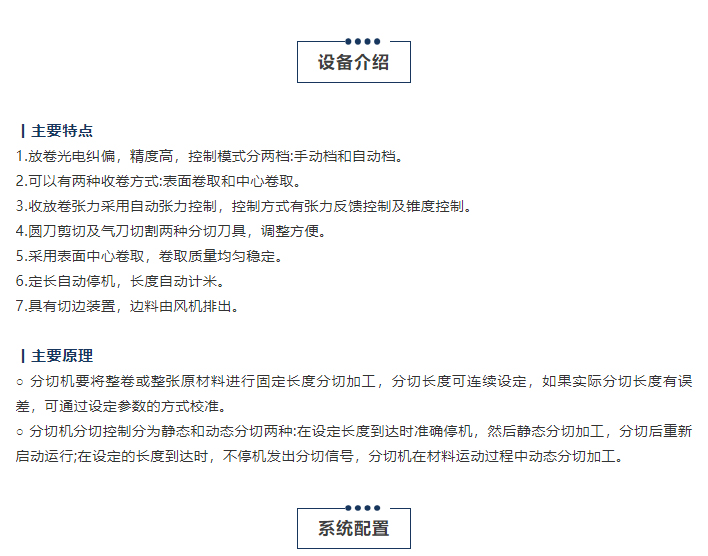 设备介绍

| 主要特点
1.放卷光电纠偏，精度高，控制模式分两档:手动档和自动档。
2.可以有两种收卷方式:表面卷取和中心卷取。
3.收放卷张力采用自动张力控制，控制方式有张力反馈控制及锥度控制。
4.圆刀剪切及气刀切割两种分切刀具，调整方便。
5.采用表面中心卷取，卷取质量均匀稳定。
6.定长自动停机，长度自动计米。
7.具有切边装置，边料由风机排出。

| 主要原理
○ 分切机要将整卷或整张原材料进行固定长度分切加工，分切长度可连续设定，如果实际分切长度有误差，可通过设定参数的方式校准。
○ 分切机分切控制分为静态和动态分切两种:在设定长度到达时准确停机，然后静态分切加工，分切后重新启动运行;在设定的长度到达时，不停机发出分切信号，分切机在材料运动过程中动态分切加工。

系统配置